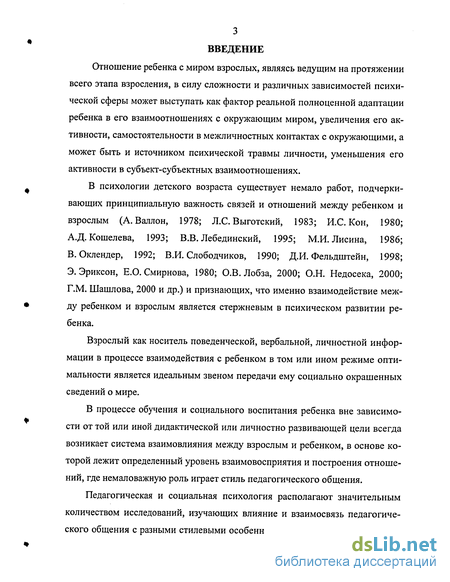 3

ВВЕДЕНИЕ

Отношение ребенка с миром взрослых, являясь ведущим на протяжении всего этапа взросления, в силу сложности и различных зависимостей психической сферы может выступать как фактор реальной полноценной адаптации ребенка в его взаимоотношениях с окружающим миром, увеличения его активности, самостоятельности в межличностных контактах с окружающими, а может быть и источником психической травмы личности, уменьшения его активности в субъект-субъектных взаимоотношениях.

В психологии детского возраста существует немало работ, подчеркивающих принципиальную важность связей и отношений между ребенком и взрослым (А. Валлон, 1978; Л.С. Выготский, 1983; И.С. Кон, 1980; А.Д. Кошелева, 1993; В.В. Лебединский, 1995; М.И. Лисина, 1986; В. Оклендер, 1992; В.И. Слободчиков, 1990; Д.И. Фельдштейн, 1998; Э. Эриксон, Е.О. Смирнова, 1980; О.В. Лобза, 2000; О.Н. Недосека, 2000; Г.М. Шашлова, 2000 и др.) и признающих, что именно взаимодействие между ребенком и взрослым является стержневым в психическом развитии ребенка.

Взрослый как носитель поведенческой, вербальной, личностной информации в процессе взаимодействия с ребенком в том или ином режиме оптимальности является идеальным звеном передачи ему социально окрашенных сведений о мире.

В процессе обучения и социального воспитания ребенка вне зависимости от той или иной дидактической или личностно развивающей цели всегда возникает система взаимовлияния между взрослым и ребенком, в основе которой лежит определенный уровень взаимовосприятия и построения отношений, где немаловажную роль играет стиль педагогического общения.

Педагогическая и социальная психология располагают значительным количеством исследований, изучающих влияние и взаимосвязь педагогического общения с разными стилевыми особенн

dsLib.net
библиотека диссертаций